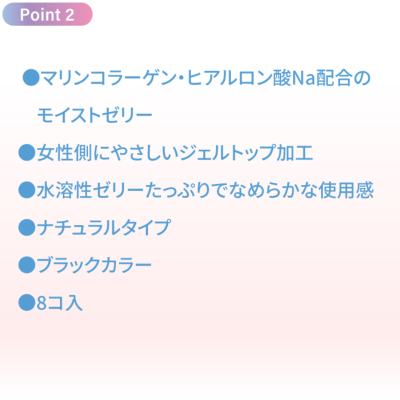 Point 2

●マリンコラーゲン・ヒアルロン酸Na配合のモイストゼリー

●女性側にやさしいジェルトップ加工

●水溶性ゼリーたっぷりでなめらかな使用感

●ナチュラルタイプ

●ブラックカラー

●8コ入